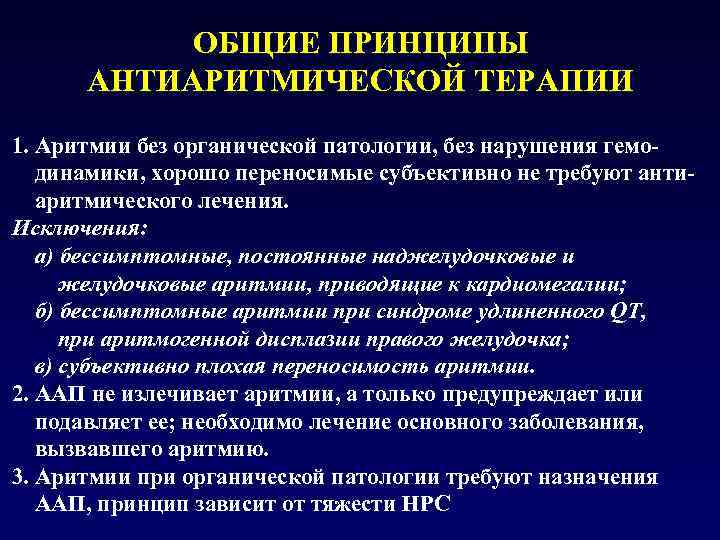 ОБЩИЕ ПРИНЦИПЫ АНТИАРИТМИЧЕСКОЙ ТЕРАПИИ

1. Аритмии без органической патологии, без нарушения гемодинамики, хорошо переносимые субъективно не требуют антиаритмического лечения.

Исключения:

а) бессимптомные, постоянные наджелудочковые и желудочковые аритмии, приводящие к кардиомегалии;

б) бессимптомные аритмии при синдроме удлиненного QT, при аритмогенной дисплазии правого желудочка;

в) субъективно плохая переносимость аритмии.

2. ААП не излечивает аритмии, а только предупреждает или подавляет ее; необходимо лечение основного заболевания, вызвавшего аритмию.

3. Аритмии при органической патологии требуют назначения ААП, принцип зависит от тяжести НРС